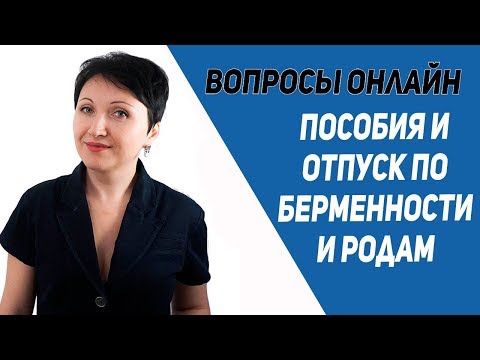 ВОПРОСЫ ОНЛАЙН

ПОСОБИЯ И ОТПУСК ПО БЕРМЕННОСТИ И РОДАМ